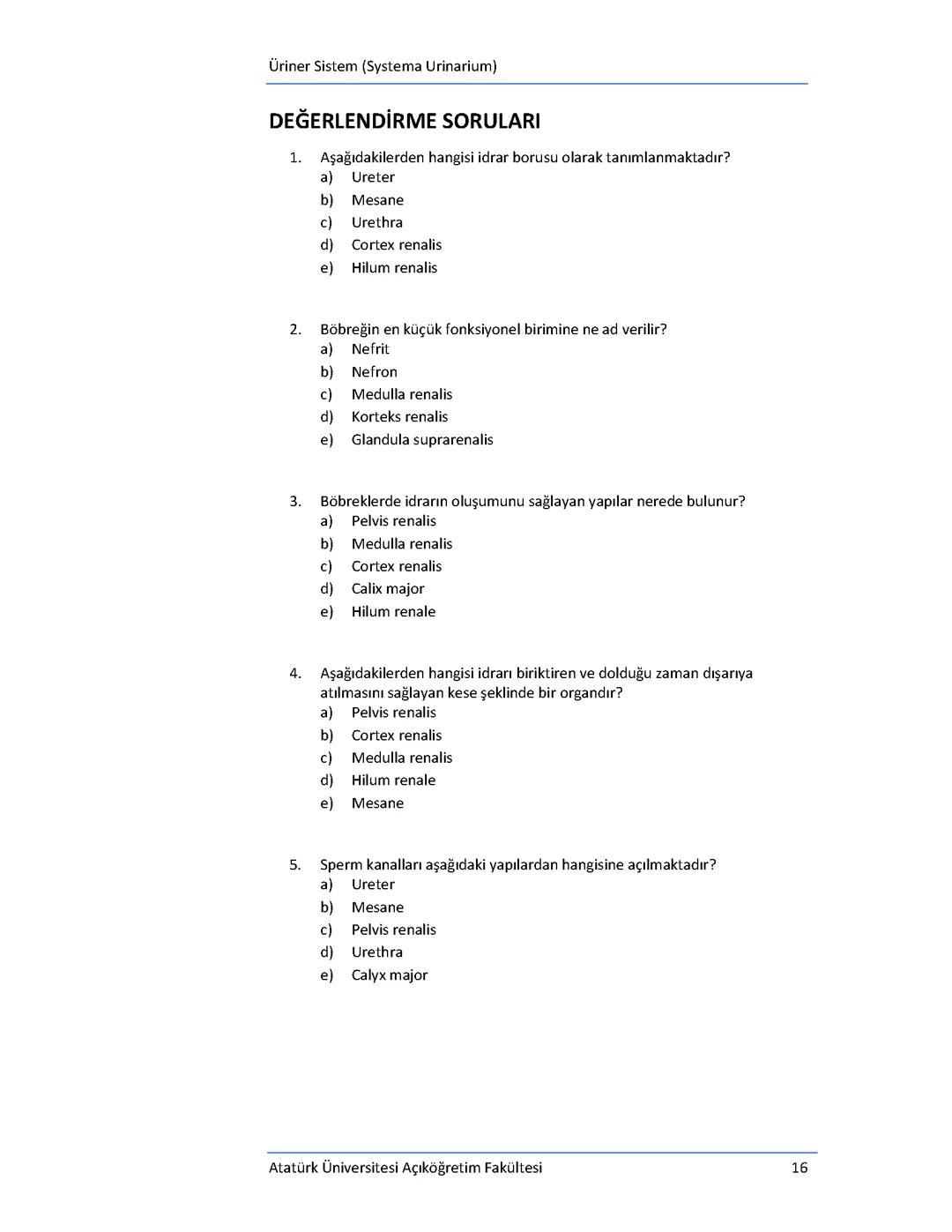 Üriner Sistem (Systema Urinarium)

DEĞERLENDİRME SORULARI

1. Aşağıdakilerden hangisi idrar borusu olarak tanımlanmaktadır?
a) Ureter
b) Mesane
c) Urethra
d) Cortex renalis
e) Hilum renalis

2. Böbreğin en küçük fonksiyonel birimine ne ad verilir?
a) Nefrit
b) Nefron
c) Medulla renalis
d) Korteks renalis
e) Glandula suprarenalis

3. Böbreklerde idrarın oluşumunu sağlayan yapılar nerede bulunur?
a) Pelvis renalis
b) Medulla renalis
c) Cortex renalis
d) Calix major
e) Hilum renale

4. Aşağıdakilerden hangisi idrarı biriktiren ve dolduğu zaman dışarıya atılmasını sağlayan kese şeklinde bir organdır?
a) Pelvis renalis
b) Cortex renalis
c) Medulla renalis
d) Hilum renale
e) Mesane

5. Sperm kanalları aşağıdaki yapılardan hangisine açılmaktadır?
a) Ureter
b) Mesane
c) Pelvis renalis
d) Urethra
e) Calyx major

Atatürk Üniversitesi Açıköğretim Fakültesi 16